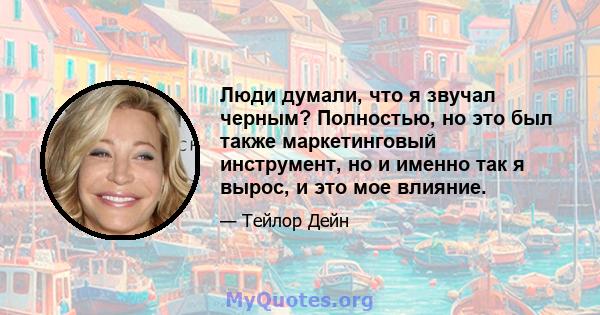 Люди думали, что я звучал черным? Полностью, но это был также маркетинговый инструмент, но и именно так я вырос, и это мое влияние.

— Тейлор Дейн

MyQuotes.org